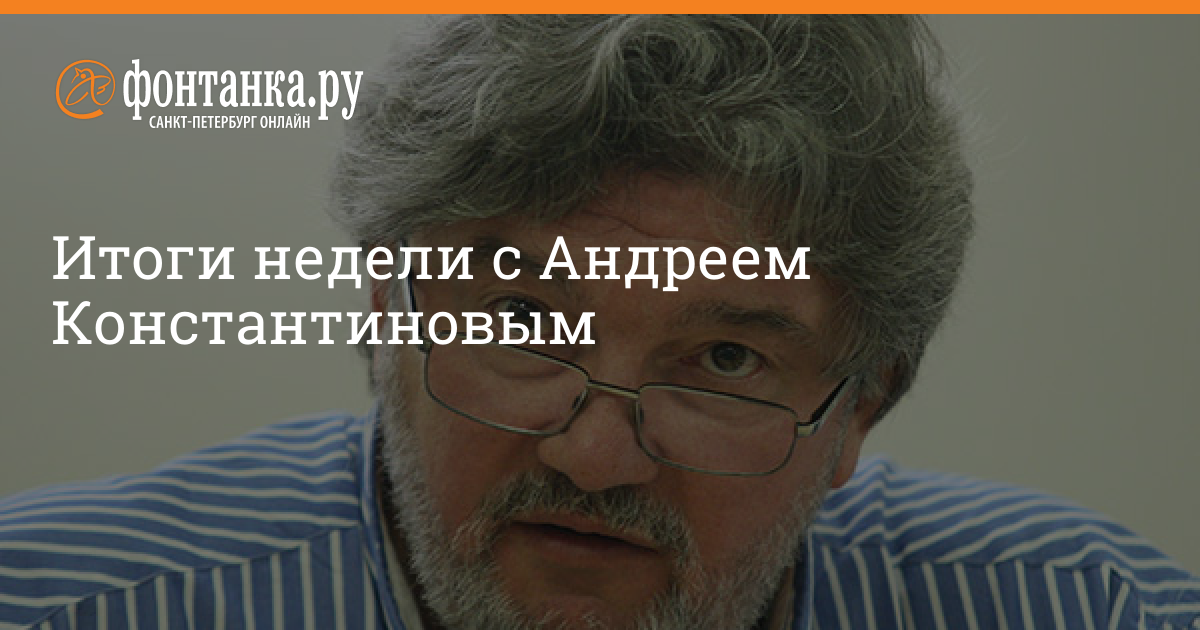 фонтанка.ру
САНКТ-ПЕТЕРБУРГ ОНЛАЙН

Итоги недели с Андреем Константиновым